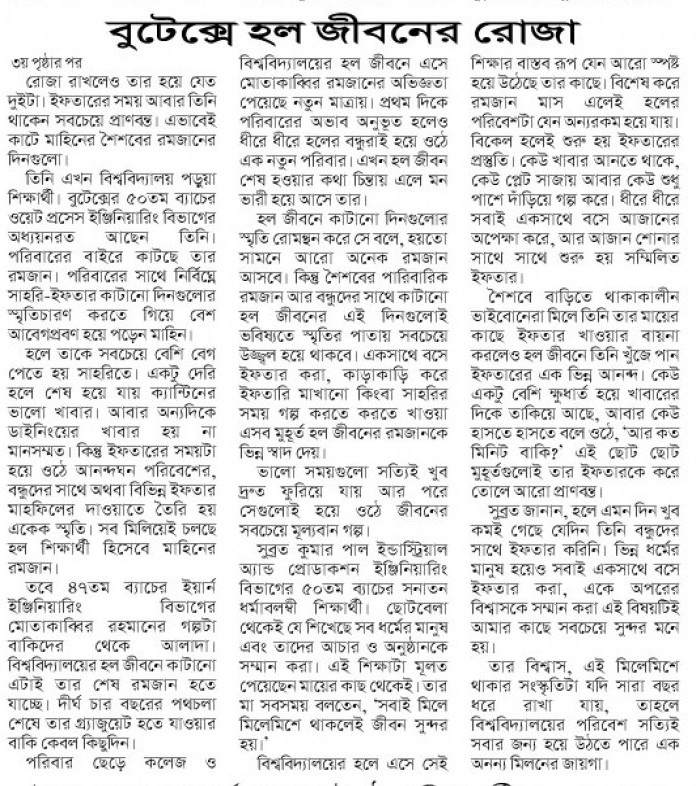 বুটেক্সে হল জীবনের রোজা

৩য় পৃষ্ঠার পর

রোজা রাখলেও তার হয়ে যেত দুইটা। ইফতারের সময় আবার তিনি থাকেন সবচেয়ে প্রাণবন্ত। এভাবেই কাটে মাহিনের শৈশবের রমজানের দিনগুলো।

তিনি এখন বিশ্ববিদ্যালয় পড়ুয়া শিক্ষার্থী। বুটেক্সের ৫০তম ব্যাচের ওয়েট প্রসেস ইঞ্জিনিয়ারিং বিভাগের অধ্যয়নরত আছেন তিনি। পরিবারের বাইরে কাটছে তার রমজান। পরিবারের সাথে নির্বিঘ্নে সাহরি-ইফতার কাটানো দিনগুলোর স্মৃতিচারণ করতে গিয়ে বেশ আবেগপ্রবণ হয়ে পড়েন মাহিন।

হলে তাকে সবচেয়ে বেশি বেগ পেতে হয় সাহরিতে। একটু দেরি হলে শেষ হয়ে যায় ক্যান্টিনের ভালো খাবার। আবার অন্যদিকে ডাইনিংয়ের খাবার হয় না মানসম্মত। কিন্তু ইফতারের সময়টা হয়ে ওঠে আনন্দঘন পরিবেশের, বন্ধুদের সাথে অথবা বিভিন্ন ইফতার মাহফিলের দাওয়াতে তৈরি হয় একেক স্মৃতি। সব মিলিয়েই চলছে হল শিক্ষার্থী হিসেবে মাহিনের রমজান।

তবে ৪৭তম ব্যাচের ইয়ার্ন ইঞ্জিনিয়ারিং বিভাগের মোতাকাব্বির রহমানের গল্পটা বাকিদের থেকে আলাদা। বিশ্ববিদ্যালয়ের হল জীবনে কাটানো এটাই তার শেষ রমজান হতে যাচ্ছে। দীর্ঘ চার বছরের পথচলা শেষে তার গ্র্যাজুয়েট হতে যাওয়ার বাকি কেবল কিছুদিন।

পরিবার ছেড়ে কলেজ ও বিশ্ববিদ্যালয়ের হল জীবনে এসে মোতাকাব্বির রমজানের অভিজ্ঞতা পেয়েছে নতুন মাত্রায়। প্রথম দিকে পরিবারের অভাব অনুভূত হলেও ধীরে ধীরে হলের বন্ধুরাই হয়ে ওঠে এক নতুন পরিবার। এখন হল জীবন শেষ হওয়ার কথা চিন্তায় এলে মন ভারী হয়ে আসে তার।

হল জীবনে কাটানো দিনগুলোর স্মৃতি রোমন্থন করে সে বলে, হয়তো সামনে আরো অনেক রমজান আসবে। কিন্তু শৈশবের পারিবারিক রমজান আর বন্ধুদের সাথে কাটানো হল জীবনের এই দিনগুলোই ভবিষ্যতে স্মৃতির পাতায় সবচেয়ে উজ্জ্বল হয়ে থাকবে। একসাথে বসে ইফতার করা, কাড়াকাড়ি করে ইফতারি মাখানো কিংবা সাহরির সময় গল্প করতে করতে খাওয়া এসব মুহূর্ত হল জীবনের রমজানকে ভিন্ন স্বাদ দেয়।

ভালো সময়গুলো সত্যিই খুব দ্রুত ফুরিয়ে যায় আর পরে সেগুলোই হয়ে ওঠে জীবনের সবচেয়ে মূল্যবান গল্প।

সুব্রত কুমার পাল ইন্ডাস্ট্রিয়াল অ্যান্ড প্রোডাকশন ইঞ্জিনিয়ারিং বিভাগের ৫০তম ব্যাচের সনাতন ধর্মাবলম্বী শিক্ষার্থী। ছোটবেলা থেকেই যে শিখেছে সব ধর্মের মানুষ এবং তাদের আচার ও অনুষ্ঠানকে সম্মান করা। এই শিক্ষাটা মূলত পেয়েছেন মায়ের কাছ থেকেই। তার মা সবসময় বলতেন, 'সবাই মিলে মিলেমিশে থাকলেই জীবন সুন্দর হয়।'

বিশ্ববিদ্যালয়ের হলে এসে সেই শিক্ষার বাস্তব রূপ যেন আরো স্পষ্ট হয়ে উঠেছে তার কাছে। বিশেষ করে রমজান মাস এলেই হলের পরিবেশটা যেন অন্যরকম হয়ে যায়। বিকেল হলেই শুরু হয় ইফতারের প্রস্তুতি। কেউ খাবার আনতে থাকে, কেউ প্লেট সাজায় আবার কেউ শুধু পাশে দাঁড়িয়ে গল্প করে। ধীরে ধীরে সবাই একসাথে বসে আজানের অপেক্ষা করে, আর আজান শোনার সাথে সাথে শুরু হয় সম্মিলিত ইফতার।

শৈশবে বাড়িতে থাকাকালীন ভাইবোনেরা মিলে তিনি তার মায়ের কাছে ইফতার খাওয়ার বায়না করলেও হল জীবনে তিনি খুঁজে পান ইফতারের এক ভিন্ন আনন্দ। কেউ একটু বেশি ক্ষুধার্ত হয়ে খাবারের দিকে তাকিয়ে আছে, আবার কেউ হাসতে হাসতে বলে ওঠে, 'আর কত মিনিট বাকি?' এই ছোট ছোট মুহূর্তগুলোই তার ইফতারকে করে তোলে আরো প্রাণবন্ত।

সুব্রত জানান, হলে এমন দিন খুব কমই গেছে যেদিন তিনি বন্ধুদের সাথে ইফতার করিনি। ভিন্ন ধর্মের মানুষ হয়েও সবাই একসাথে বসে ইফতার করা, একে অপরের বিশ্বাসকে সম্মান করা এই বিষয়টিই আমার কাছে সবচেয়ে সুন্দর মনে হয়।

তার বিশ্বাস, এই মিলেমিশে থাকার সংস্কৃতিটা যদি সারা বছর ধরে রাখা যায়, তাহলে বিশ্ববিদ্যালয়ের পরিবেশ সত্যিই সবার জন্য হয়ে উঠতে পারে এক অনন্য মিলনের জায়গা।